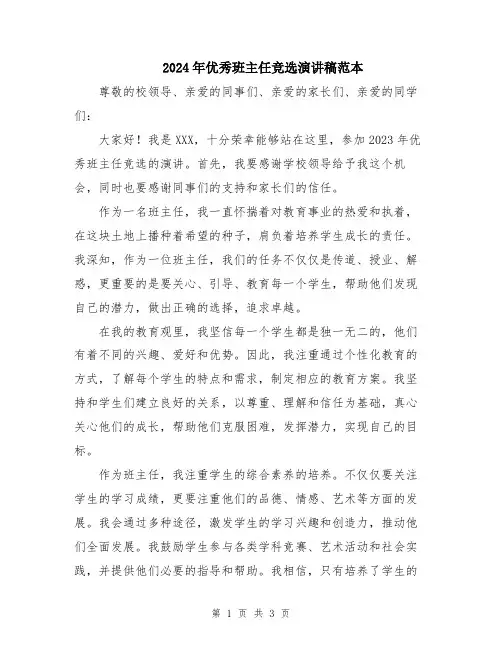 2024年优秀班主任竞选演讲稿范本

尊敬的校领导、亲爱的同事们、亲爱的家长们、亲爱的同学们：

大家好！我是XXX，十分荣幸能够站在这里，参加2023年优秀班主任竞选的演讲。首先，我要感谢学校领导给予我这个机会，同时也要感谢同事们的支持和家长们的信任。

作为一名班主任，我一直怀揣着对教育事业的热爱和执着，在这块土地上播种着希望的种子，肩负着培养学生成长的责任。我深知，作为一位班主任，我们的任务不仅仅是传道、授业、解惑，更重要的是要关心、引导、教育每一个学生，帮助他们发现自己的潜力，做出正确的选择，追求卓越。

在我的教育观里，我坚信每一个学生都是独一无二的，他们有着不同的兴趣、爱好和优势。因此，我注重通过个性化教育的方式，了解每个学生的特点和需求，制定相应的教育方案。我坚持和学生们建立良好的关系，以尊重、理解和信任为基础，真心关心他们的成长，帮助他们克服困难，发挥潜力，实现自己的目标。

作为班主任，我注重学生的综合素养的培养。不仅仅要关注学生的学习成绩，更要注重他们的品德、情感、艺术等方面的发展。我会通过多种途径，激发学生的学习兴趣和创造力，推动他们全面发展。我鼓励学生参与各类学科竞赛、艺术活动和社会实践，并提供他们必要的指导和帮助。我相信，只有培养了学生的

第 1 页 共 3 页